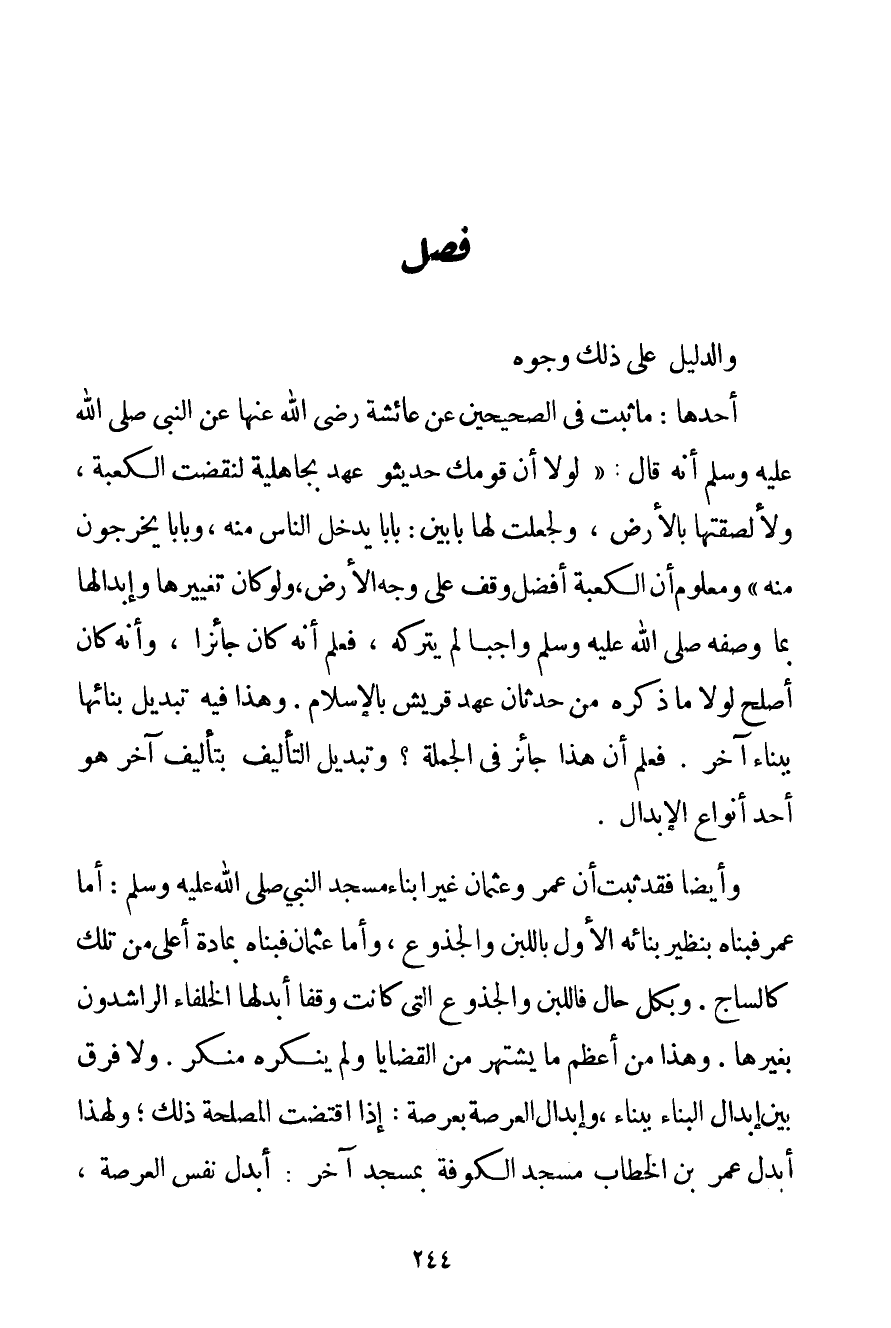 فصل

والدليل على ذلك وجوه

أحدها : ماثبت فى الصحيحين عن عائشة رضى الله عنها عن النبى صلى الله عليه وسلم أنه قال : « لولا أن قومك حديثو عهد بجاهلية لنقضت الكعبة ، ولألصقتها بالأرض ، ولجعلت لها بابين : بابا يدخل الناس منه ، وبابا يخرجون منه » ومعلوم أن الكعبة أفضل وقف على وجه الأرض، ولوكان تغييرها وإبدالها بما وصفه صلى الله عليه وسلم واجبا لم يتركه ، فعلم أنه كان جائزا ، وأنه كان أصلح لولا ما ذكره من حدثان عهد قريش بالإسلام . وهذا فيه تبديل بنائها ببناء آخر . فعلم أن هذا جائز فى الجملة ؟ وتبديل التأليف بتأليف آخر هو أحد أنواع الإبدال .

وأيضا فقد ثبت أن عمر وعثمان غيرا بناء مسجد النبي صلى الله عليه وسلم : أما عمر فبناه بنظير بنائه الأول باللبن والجذوع ، وأما عثمان فبناه بمادة أعلى من تلك كالساج . وبكل حال فاللبن والجذوع التى كانت وقفا أبدلها الخلفاء الراشدون بغيرها . وهذا من أعظم ما يشتهر من القضايا ولم ينكره منكر . ولا فرق بين إبدال البناء ببناء ، وإبدال العرصة بعرصة : إذا اقتضت المصلحة ذلك ؛ ولهذا أبدل عمر بن الخطاب مسجد الكوفة بمسجد آخر : أبدل نفس العرصة ،

٢٤٤